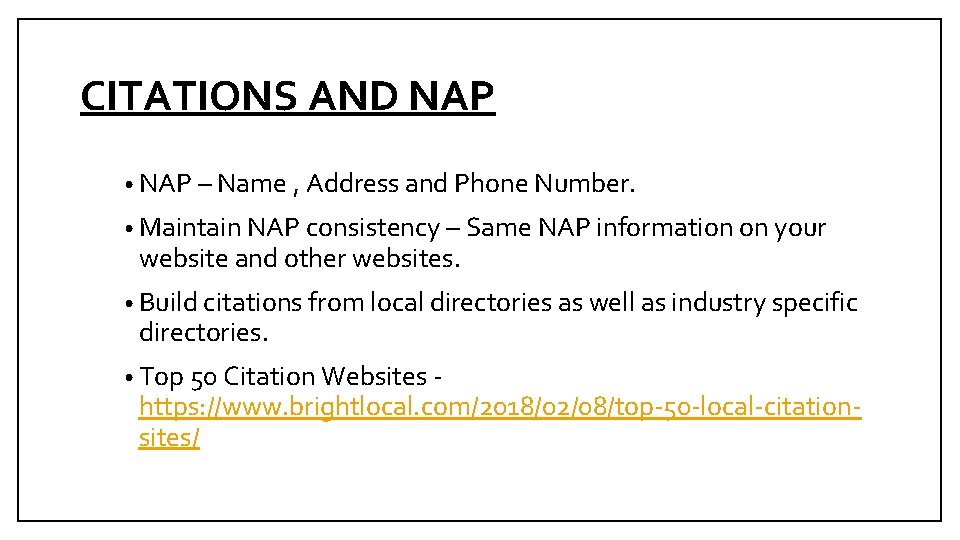 CITATIONS AND NAP

• NAP – Name , Address and Phone Number.

• Maintain NAP consistency – Same NAP information on your website and other websites.

• Build citations from local directories as well as industry specific directories.

• Top 50 Citation Websites - https://www.brightlocal.com/2018/02/08/top-50-local-citation-sites/